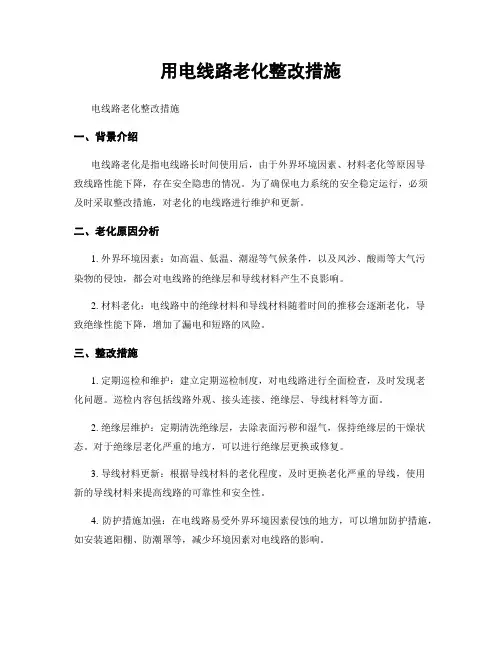 用电线路老化整改措施

电线路老化整改措施

一、背景介绍

电线路老化是指电线路长时间使用后，由于外界环境因素、材料老化等原因导致线路性能下降，存在安全隐患的情况。为了确保电力系统的安全稳定运行，必须及时采取整改措施，对老化的电线路进行维护和更新。

二、老化原因分析

1. 外界环境因素：如高温、低温、潮湿等气候条件，以及风沙、酸雨等大气污染物的侵蚀，都会对电线路的绝缘层和导线材料产生不良影响。

2. 材料老化：电线路中的绝缘材料和导线材料随着时间的推移会逐渐老化，导致绝缘性能下降，增加了漏电和短路的风险。

三、整改措施

1. 定期巡检和维护：建立定期巡检制度，对电线路进行全面检查，及时发现老化问题。巡检内容包括线路外观、接头连接、绝缘层、导线材料等方面。

2. 绝缘层维护：定期清洗绝缘层，去除表面污秽和湿气，保持绝缘层的干燥状态。对于绝缘层老化严重的地方，可以进行绝缘层更换或修复。

3. 导线材料更新：根据导线材料的老化程度，及时更换老化严重的导线，使用新的导线材料来提高线路的可靠性和安全性。

4. 防护措施加强：在电线路易受外界环境因素侵蚀的地方，可以增加防护措施，如安装遮阳棚、防潮罩等，减少环境因素对电线路的影响。